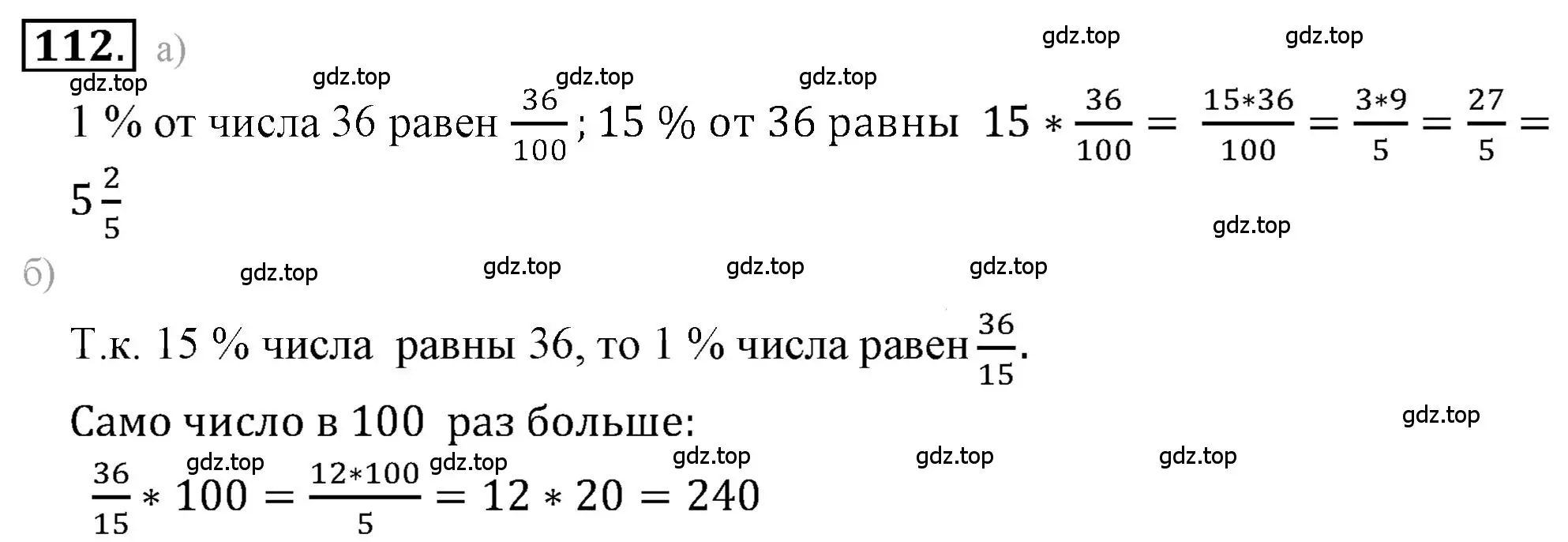 112. а)

gdz.top gdz.top

gdz.top gdz.top gdz.top gdz.top

1 % от числа 36 равен $\frac{36}{100}$; 15 % от 36 равны $15 * \frac{36}{100} = \frac{15*36}{100} = \frac{3*9}{5} = \frac{27}{5} = 5\frac{2}{5}$

gdz.top

б) gdz.top gdz.top gdz.top gdz.top

Т.к. 15 % числа равны 36, то 1 % числа равен $\frac{36}{15}$.

Само число в 100 раз больше: gdz.top

gdz.top gdz.top gdz.top gdz.top gdz.top

$\frac{36}{15} * 100 = \frac{12*100}{5} = 12 * 20 = 240$